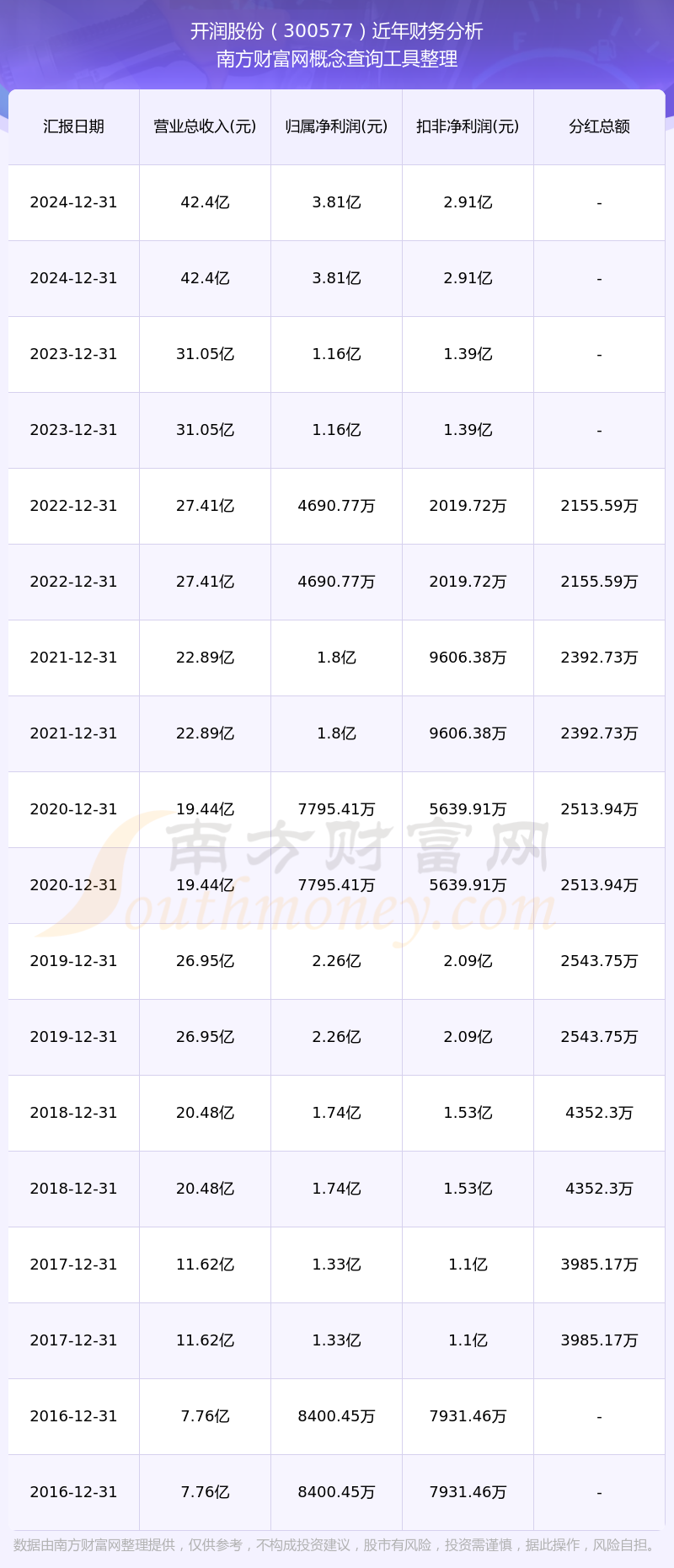 开润股份（300577）近年财务分析
南方财富网概念查询工具整理

| 汇报日期 | 营业总收入(元) | 归属净利润(元) | 扣非净利润(元) | 分红总额 |
|---|---|---|---|---|
| 2024-12-31 | 42.4亿 | 3.81亿 | 2.91亿 | - |
| 2024-12-31 | 42.4亿 | 3.81亿 | 2.91亿 | - |
| 2023-12-31 | 31.05亿 | 1.16亿 | 1.39亿 | - |
| 2023-12-31 | 31.05亿 | 1.16亿 | 1.39亿 | - |
| 2022-12-31 | 27.41亿 | 4690.77万 | 2019.72万 | 2155.59万 |
| 2022-12-31 | 27.41亿 | 4690.77万 | 2019.72万 | 2155.59万 |
| 2021-12-31 | 22.89亿 | 1.8亿 | 9606.38万 | 2392.73万 |
| 2021-12-31 | 22.89亿 | 1.8亿 | 9606.38万 | 2392.73万 |
| 2020-12-31 | 19.44亿 | 7795.41万 | 5639.91万 | 2513.94万 |
| 2020-12-31 | 19.44亿 | 7795.41万 | 5639.91万 | 2513.94万 |
| 2019-12-31 | 26.95亿 | 2.26亿 | 2.09亿 | 2543.75万 |
| 2019-12-31 | 26.95亿 | 2.26亿 | 2.09亿 | 2543.75万 |
| 2018-12-31 | 20.48亿 | 1.74亿 | 1.53亿 | 4352.3万 |
| 2018-12-31 | 20.48亿 | 1.74亿 | 1.53亿 | 4352.3万 |
| 2017-12-31 | 11.62亿 | 1.33亿 | 1.1亿 | 3985.17万 |
| 2017-12-31 | 11.62亿 | 1.33亿 | 1.1亿 | 3985.17万 |
| 2016-12-31 | 7.76亿 | 8400.45万 | 7931.46万 | - |
| 2016-12-31 | 7.76亿 | 8400.45万 | 7931.46万 | - |

南方财富网 Southmoney.com

数据由南方财富网整理提供，仅供参考，不构成投资建议，股市有风险，投资需谨慎，据此操作，风险自担。